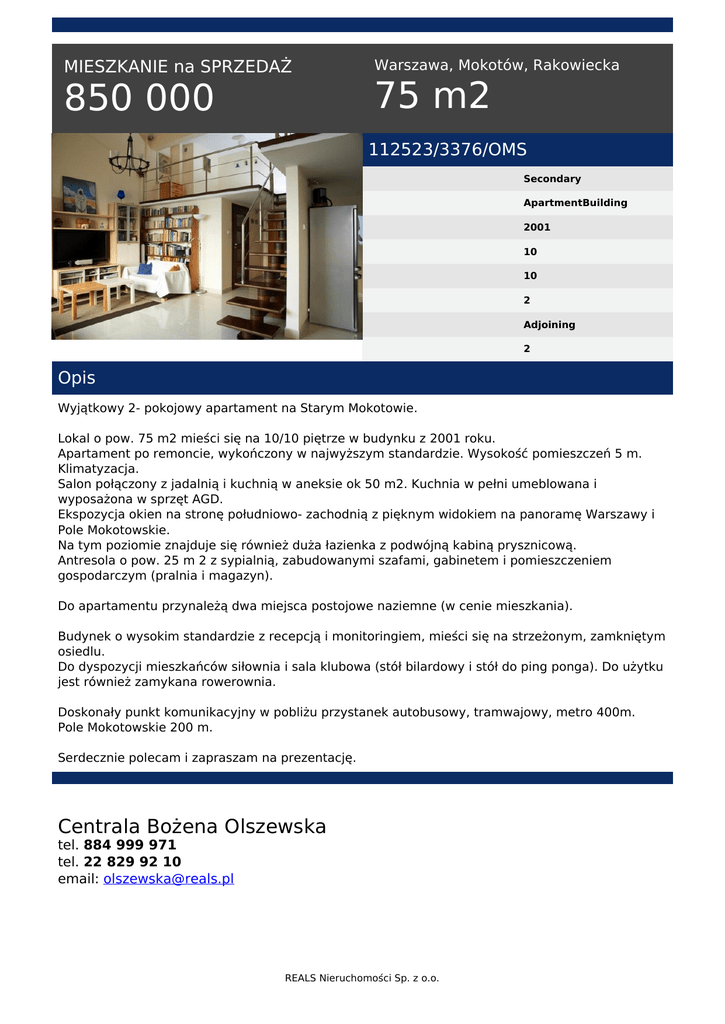 MIESZKANIE na SPRZEDAŻ
850 000

Warszawa, Mokotów, Rakowiecka
75 m2

112523/3376/OMS

Secondary
ApartmentBuilding
2001
10
10
2
Adjoining
2

Opis

Wyjątkowy 2- pokojowy apartament na Starym Mokotowie.

Lokal o pow. 75 m2 mieści się na 10/10 piętrze w budynku z 2001 roku.
Apartament po remoncie, wykończony w najwyższym standardzie. Wysokość pomieszczeń 5 m. Klimatyzacja.
Salon połączony z jadalnią i kuchnią w aneksie ok 50 m2. Kuchnia w pełni umeblowana i wyposażona w sprzęt AGD.
Ekspozycja okien na stronę południowo- zachodnią z pięknym widokiem na panoramę Warszawy i Pole Mokotowskie.
Na tym poziomie znajduje się również duża łazienka z podwójną kabiną prysznicową.
Antresola o pow. 25 m 2 z sypialnią, zabudowanymi szafami, gabinetem i pomieszczeniem gospodarczym (pralnia i magazyn).

Do apartamentu przynależą dwa miejsca postojowe naziemne (w cenie mieszkania).

Budynek o wysokim standardzie z recepcją i monitoringiem, mieści się na strzeżonym, zamkniętym osiedlu.
Do dyspozycji mieszkańców siłownia i sala klubowa (stół bilardowy i stół do ping ponga). Do użytku jest również zamykana rowerownia.

Doskonały punkt komunikacyjny w pobliżu przystanek autobusowy, tramwajowy, metro 400m.
Pole Mokotowskie 200 m.

Serdecznie polecam i zapraszam na prezentację.

Centrala Bożena Olszewska
tel. 884 999 971
tel. 22 829 92 10
email: olszewska@reals.pl

REALS Nieruchomości Sp. z o.o.